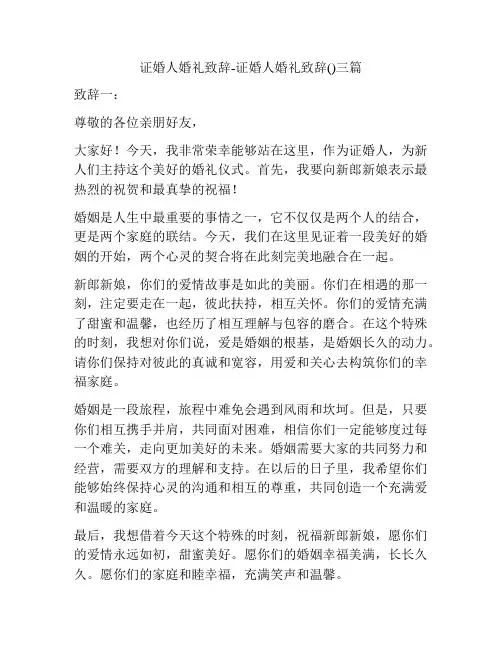 证婚人婚礼致辞-证婚人婚礼致辞()三篇

致辞一：

尊敬的各位亲朋好友，

大家好！今天，我非常荣幸能够站在这里，作为证婚人，为新人们主持这个美好的婚礼仪式。首先，我要向新郎新娘表示最热烈的祝贺和最真挚的祝福！

婚姻是人生中最重要的事情之一，它不仅仅是两个人的结合，更是两个家庭的联结。今天，我们在这里见证着一段美好的婚姻的开始，两个心灵的契合将在此刻完美地融合在一起。

新郎新娘，你们的爱情故事是如此的美丽。你们在相遇的那一刻，注定要走在一起，彼此扶持，相互关怀。你们的爱情充满了甜蜜和温馨，也经历了相互理解与包容的磨合。在这个特殊的时刻，我想对你们说，爱是婚姻的根基，是婚姻长久的动力。请你们保持对彼此的真诚和宽容，用爱和关心去构筑你们的幸福家庭。

婚姻是一段旅程，旅程中难免会遇到风雨和坎坷。但是，只要你们相互携手并肩，共同面对困难，相信你们一定能够度过每一个难关，走向更加美好的未来。婚姻需要大家的共同努力和经营，需要双方的理解和支持。在以后的日子里，我希望你们能够始终保持心灵的沟通和相互的尊重，共同创造一个充满爱和温暖的家庭。

最后，我想借着今天这个特殊的时刻，祝福新郎新娘，愿你们的爱情永远如初，甜蜜美好。愿你们的婚姻幸福美满，长长久久。愿你们的家庭和睦幸福，充满笑声和温馨。